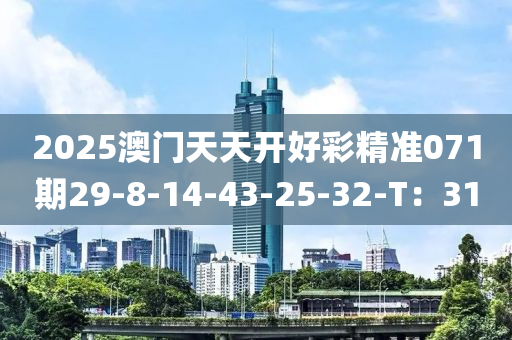 2025澳门天天开好彩精准071期29-8-14-43-25-32-T：31